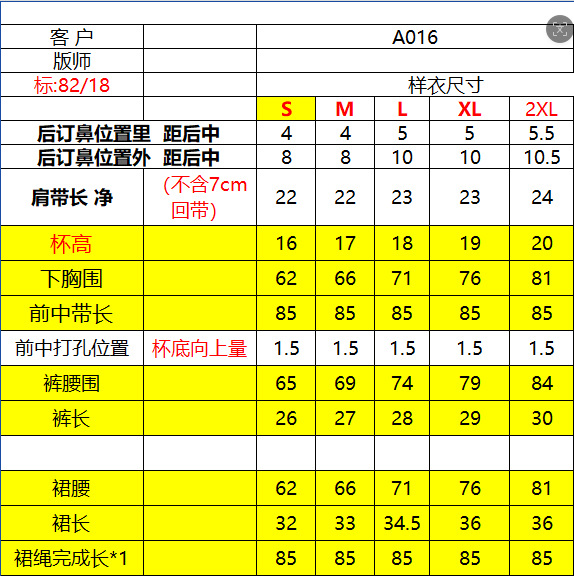 | 客户 | | A016 | | | | |
|---|---|---|---|---|---|---|
| 版师 | | | | | | |
| 标:82/18 | | 样衣尺寸 | | | | |
| | | S | M | L | XL | 2XL |
| 后订鼻位置里 距后中 | | 4 | 4 | 5 | 5 | 5.5 |
| 后订鼻位置外 距后中 | | 8 | 8 | 10 | 10 | 10.5 |
| 肩带长 净 | (不含7cm回带) | 22 | 22 | 23 | 23 | 24 |
| 杯高 | | 16 | 17 | 18 | 19 | 20 |
| 下胸围 | | 62 | 66 | 71 | 76 | 81 |
| 前中带长 | | 85 | 85 | 85 | 85 | 85 |
| 前中打孔位置 | 杯底向上量 | 1.5 | 1.5 | 1.5 | 1.5 | 1.5 |
| 裤腰围 | | 65 | 69 | 74 | 79 | 84 |
| 裤长 | | 26 | 27 | 28 | 29 | 30 |
| | | | | | | |
| 裙腰 | | 62 | 66 | 71 | 76 | 81 |
| 裙长 | | 32 | 33 | 34.5 | 36 | 36 |
| 裙绳完成长*1 | | 85 | 85 | 85 | 85 | 85 |